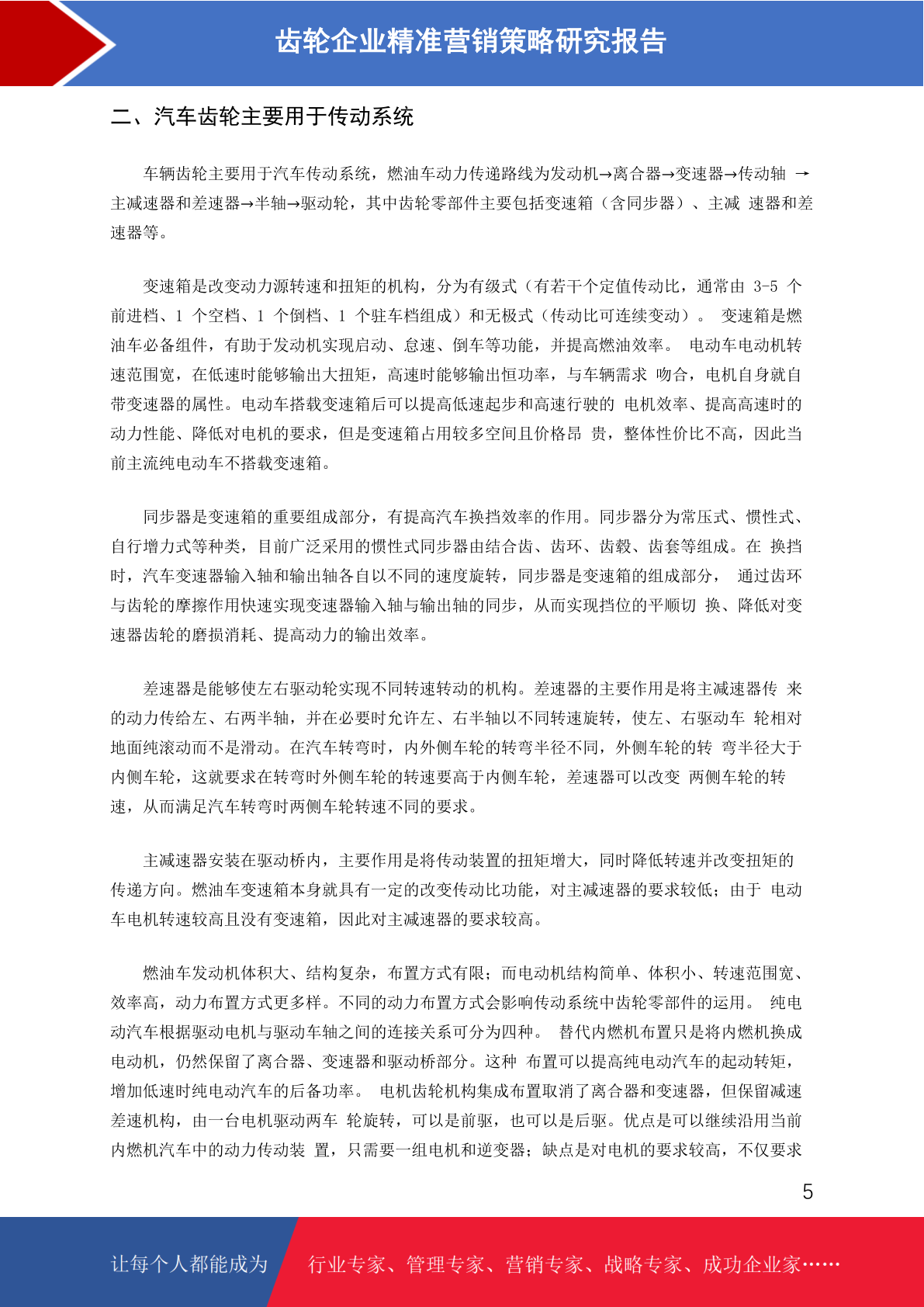 齿轮企业精准营销策略研究报告

二、汽车齿轮主要用于传动系统

车辆齿轮主要用于汽车传动系统，燃油车动力传递路线为发动机→离合器→变速器→传动轴 →主减速器和差速器→半轴→驱动轮，其中齿轮零部件主要包括变速箱（含同步器）、主减 速器和差速器等。

变速箱是改变动力源转速和扭矩的机构，分为有级式（有若干个定值传动比，通常由 3-5 个前进档、1 个空档、1 个倒档、1 个驻车档组成）和无极式（传动比可连续变动）。 变速箱是燃油车必备组件，有助于发动机实现启动、怠速、倒车等功能，并提高燃油效率。 电动车电动机转速范围宽，在低速时能够输出大扭矩，高速时能够输出恒功率，与车辆需求 吻合，电机自身就自带变速器的属性。电动车搭载变速箱后可以提高低速起步和高速行驶的 电机效率、提高高速时的动力性能、降低对电机的要求，但是变速箱占用较多空间且价格昂 贵，整体性价比不高，因此当前主流纯电动车不搭载变速箱。

同步器是变速箱的重要组成部分，有提高汽车换挡效率的作用。同步器分为常压式、惯性式、自行增力式等种类，目前广泛采用的惯性式同步器由结合齿、齿环、齿毂、齿套等组成。在 换挡时，汽车变速器输入轴和输出轴各自以不同的速度旋转，同步器是变速箱的组成部分， 通过齿环与齿轮的摩擦作用快速实现变速器输入轴与输出轴的同步，从而实现挡位的平顺切 换、降低对变速器齿轮的磨损消耗、提高动力的输出效率。

差速器是能够使左右驱动轮实现不同转速转动的机构。差速器的主要作用是将主减速器传 来的动力传给左、右两半轴，并在必要时允许左、右半轴以不同转速旋转，使左、右驱动车 轮相对地面纯滚动而不是滑动。在汽车转弯时，内外侧车轮的转弯半径不同，外侧车轮的转 弯半径大于内侧车轮，这就要求在转弯时外侧车轮的转速要高于内侧车轮，差速器可以改变 两侧车轮的转速，从而满足汽车转弯时两侧车轮转速不同的要求。

主减速器安装在驱动桥内，主要作用是将传动装置的扭矩增大，同时降低转速并改变扭矩的传递方向。燃油车变速箱本身就具有一定的改变传动比功能，对主减速器的要求较低；由于 电动车电机转速较高且没有变速箱，因此对主减速器的要求较高。

燃油车发动机体积大、结构复杂，布置方式有限；而电动机结构简单、体积小、转速范围宽、效率高，动力布置方式更多样。不同的动力布置方式会影响传动系统中齿轮零部件的运用。 纯电动汽车根据驱动电机与驱动车轴之间的连接关系可分为四种。 替代内燃机布置只是将内燃机换成电动机，仍然保留了离合器、变速器和驱动桥部分。这种 布置可以提高纯电动汽车的起动转矩，增加低速时纯电动汽车的后备功率。 电机齿轮机构集成布置取消了离合器和变速器，但保留减速差速机构，由一台电机驱动两车 轮旋转，可以是前驱，也可以是后驱。优点是可以继续沿用当前内燃机汽车中的动力传动装 置，只需要一组电机和逆变器；缺点是对电机的要求较高，不仅要求

5

让每个人都能成为 行业专家、管理专家、营销专家、战略专家、成功企业家……